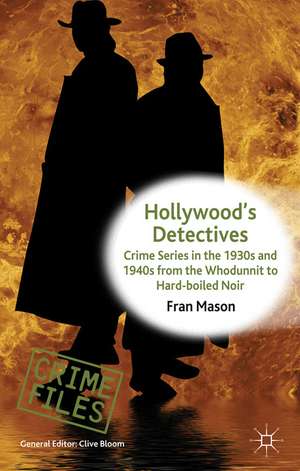 Hollywood's Detectives

Crime Series in the 1930s and 1940s from the Whodunnit to Hard-boiled Noir

Fran Mason

CRIME FILES

General Editor: Clive Bloom